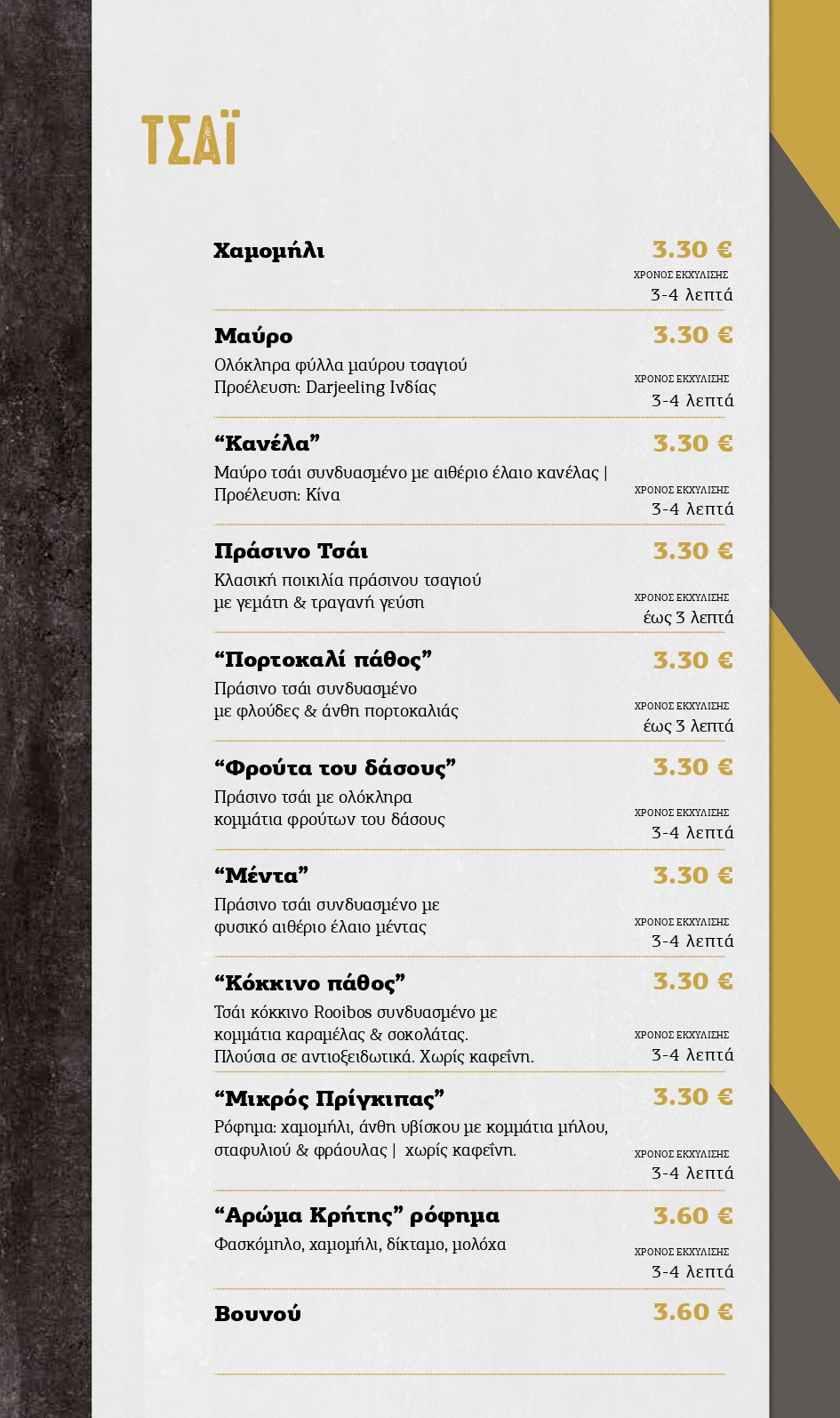 ΤΣΑΪ

Χαμομήλι
3.30 €
ΧΡΟΝΟΣ ΕΚΧΥΛΙΣΗΣ
3-4 λεπτά

Μαύρο
3.30 €
Ολόκληρα φύλλα μαύρου τσαγιού
Προέλευση: Darjeeling Ινδίας
ΧΡΟΝΟΣ ΕΚΧΥΛΙΣΗΣ
3-4 λεπτά

"Κανέλα"
3.30 €
Μαύρο τσάι συνδυασμένο με αιθέριο έλαιο κανέλας | Προέλευση: Κίνα
ΧΡΟΝΟΣ ΕΚΧΥΛΙΣΗΣ
3-4 λεπτά

Πράσινο Τσάι
3.30 €
Κλασική ποικιλία πράσινου τσαγιού
με γεμάτη & τραγανή γεύση
ΧΡΟΝΟΣ ΕΚΧΥΛΙΣΗΣ
έως 3 λεπτά

"Πορτοκαλί πάθος"
3.30 €
Πράσινο τσάι συνδυασμένο
με φλούδες & άνθη πορτοκαλιάς
ΧΡΟΝΟΣ ΕΚΧΥΛΙΣΗΣ
έως 3 λεπτά

"Φρούτα του δάσους"
3.30 €
Πράσινο τσάι με ολόκληρα
κομμάτια φρούτων του δάσους
ΧΡΟΝΟΣ ΕΚΧΥΛΙΣΗΣ
3-4 λεπτά

"Μέντα"
3.30 €
Πράσινο τσάι συνδυασμένο με
φυσικό αιθέριο έλαιο μέντας
ΧΡΟΝΟΣ ΕΚΧΥΛΙΣΗΣ
3-4 λεπτά

"Κόκκινο πάθος"
3.30 €
Τσάι κόκκινο Rooibos συνδυασμένο με
κομμάτια καραμέλας & σοκολάτας.
Πλούσια σε αντιοξειδωτικά. Χωρίς καφεΐνη.
ΧΡΟΝΟΣ ΕΚΧΥΛΙΣΗΣ
3-4 λεπτά

"Μικρός Πρίγκιπας"
3.30 €
Ρόφημα: χαμομήλι, άνθη υβίσκου με κομμάτια μήλου,
σταφυλιού & φράουλας | χωρίς καφεΐνη.
ΧΡΟΝΟΣ ΕΚΧΥΛΙΣΗΣ
3-4 λεπτά

"Αρώμα Κρήτης" ρόφημα
3.60 €
Φασκόμηλο, χαμομήλι, δίκταμο, μολόχα
ΧΡΟΝΟΣ ΕΚΧΥΛΙΣΗΣ
3-4 λεπτά

Βουνού
3.60 €